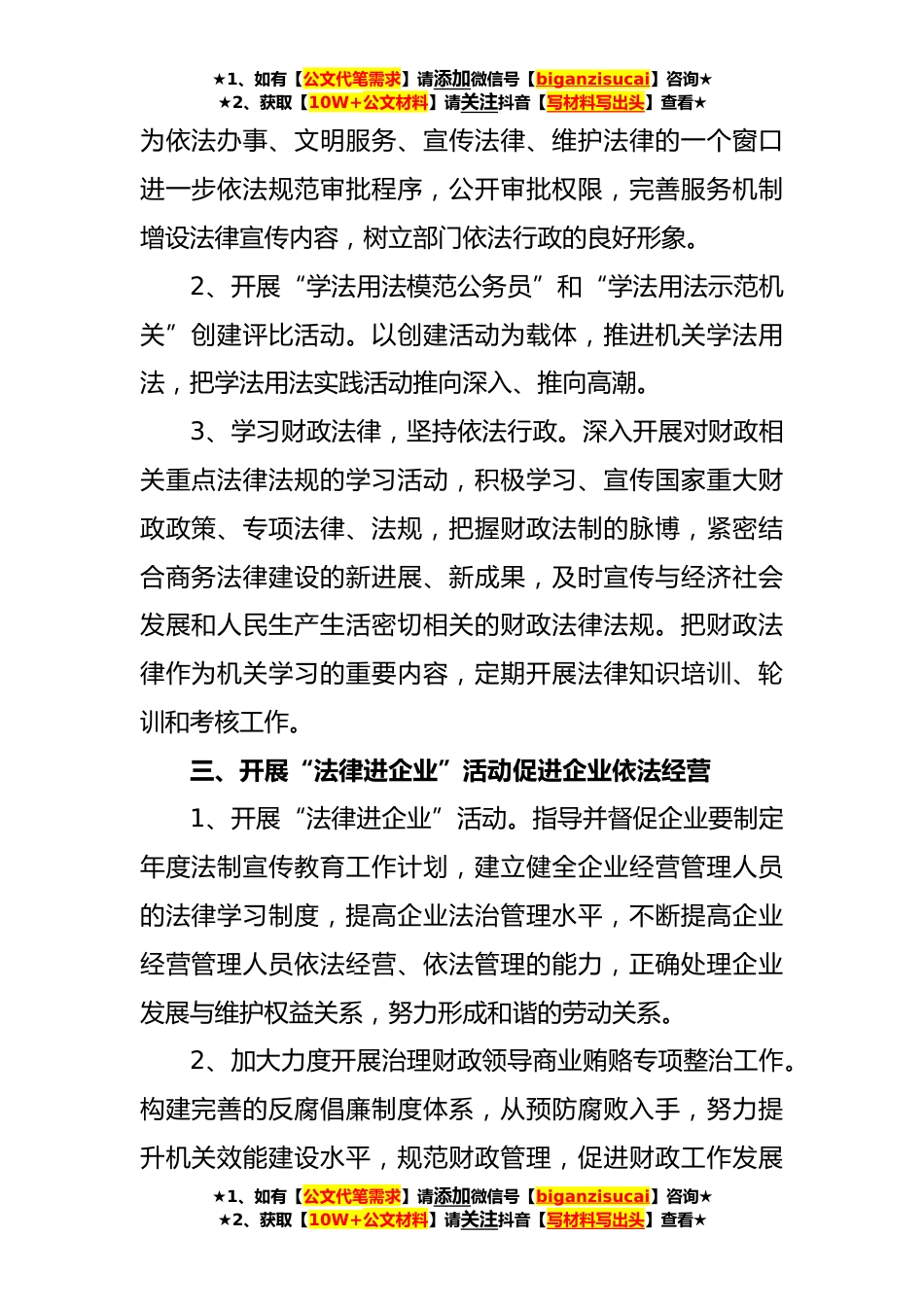 ★1、如有【公文代笔需求】请添加微信号【biganzisucai】咨询★
★2、获取【10W+公文材料】请关注抖音【写材料写出头】查看★

为依法办事、文明服务、宣传法律、维护法律的一个窗口进一步依法规范审批程序，公开审批权限，完善服务机制增设法律宣传内容，树立部门依法行政的良好形象。

2、开展“学法用法模范公务员”和“学法用法示范机关”创建评比活动。以创建活动为载体，推进机关学法用法，把学法用法实践活动推向深入、推向高潮。

3、学习财政法律，坚持依法行政。深入开展对财政相关重点法律法规的学习活动，积极学习、宣传国家重大财政政策、专项法律、法规，把握财政法制的脉博，紧密结合商务法律建设的新进展、新成果，及时宣传与经济社会发展和人民生产生活密切相关的财政法律法规。把财政法律作为机关学习的重要内容，定期开展法律知识培训、轮训和考核工作。

三、开展“法律进企业”活动促进企业依法经营

1、开展“法律进企业”活动。指导并督促企业要制定年度法制宣传教育工作计划，建立健全企业经营管理人员的法律学习制度，提高企业法治管理水平，不断提高企业经营管理人员依法经营、依法管理的能力，正确处理企业发展与维护权益关系，努力形成和谐的劳动关系。

2、加大力度开展治理财政领导商业贿赂专项整治工作。构建完善的反腐倡廉制度体系，从预防腐败入手，努力提升机关效能建设水平，规范财政管理，促进财政工作发展

★1、如有【公文代笔需求】请添加微信号【biganzisucai】咨询★
★2、获取【10W+公文材料】请关注抖音【写材料写出头】查看★